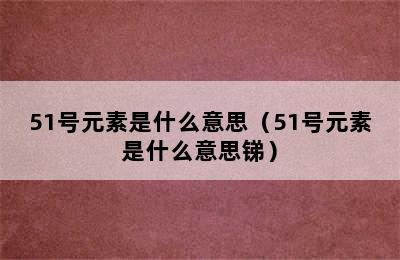 51号元素是什么意思（51号元素是什么意思锑）